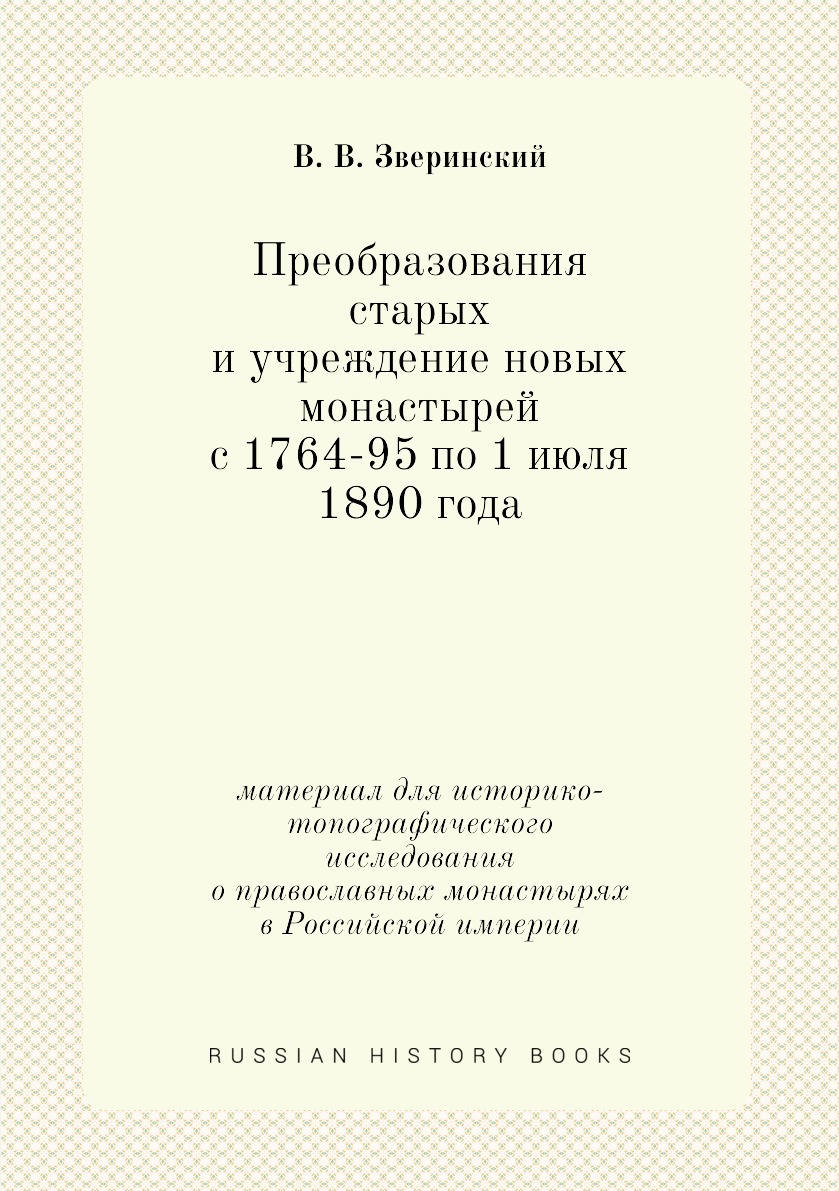 В. В. Зверинский

Преобразования старых и учреждение новых монастырей с 1764-95 по 1 июля 1890 года

материал для историко-топографического исследования о православных монастырях в Российской империи

RUSSIAN HISTORY BOOKS